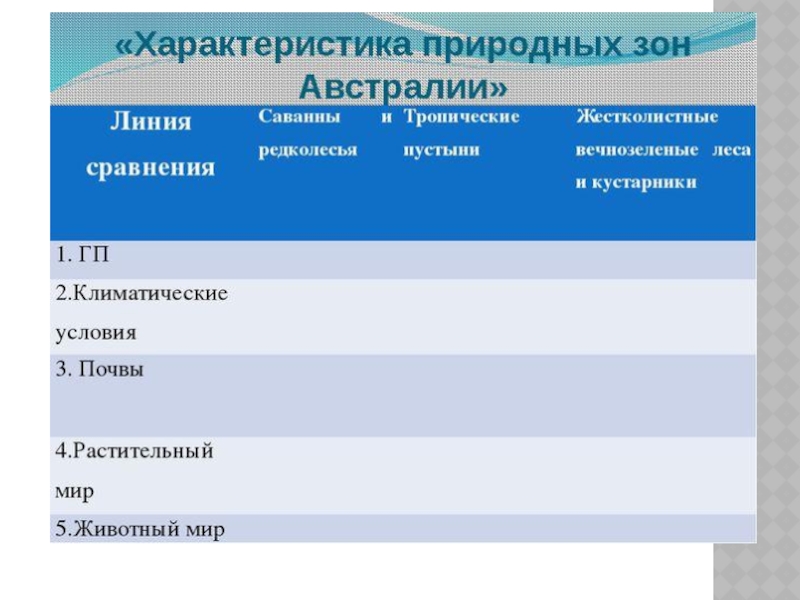 «Характеристика природных зон Австралии»

| Линия сравнения | Саванны и редколесья | Тропические пустыни | Жестколистные вечнозеленые леса и кустарники |
|---|---|---|---|
| 1. ГП | | | |
| 2.Климатические условия | | | |
| 3. Почвы | | | |
| 4.Растительный мир | | | |
| 5.Животный мир | | | |